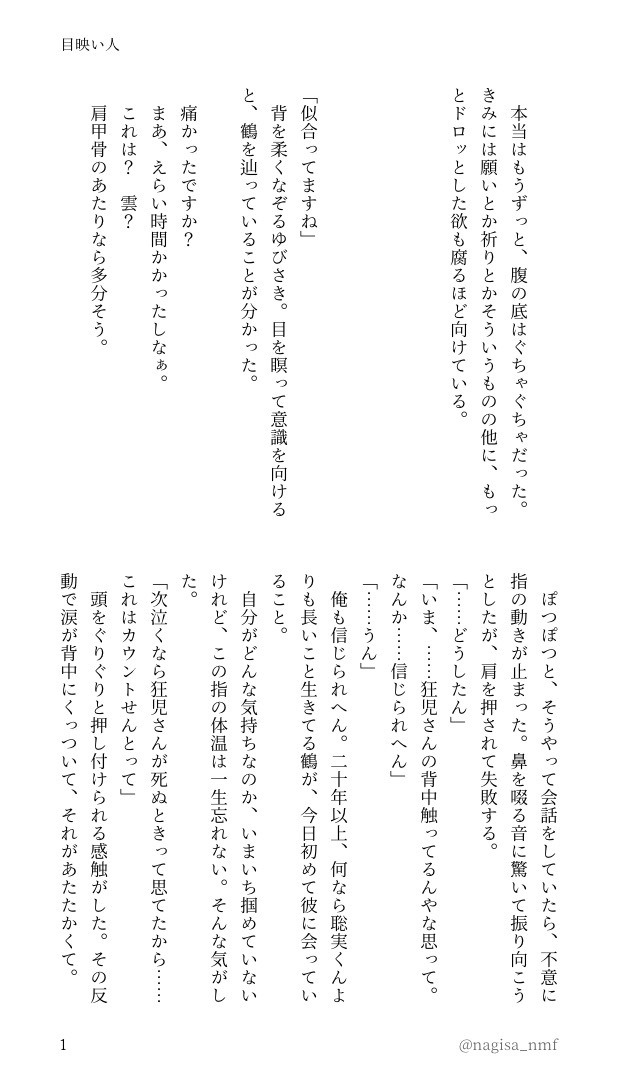 目映い人

本当はもうずっと、腹の底はぐちゃぐちゃだった。きみには願いとか祈りとかそういうものの他に、もっとドロッとした欲も腐るほど向けている。

「似合ってますね」

背を柔くなぞるゆびさき。目を瞑って意識を向けると、鶴を辿っていることが分かった。

痛かったですか？

まあ、えらい時間かかったしなぁ。

これは？　雲？

肩甲骨のあたりなら多分そう。

ぽつぽつと、そうやって会話をしていたら、不意に指の動きが止まった。鼻を啜る音に驚いて振り向こうとしたが、肩を押されて失敗する。

「……どうしたん」

「いま、……狂児さんの背中触ってるんやな思って。なんか……信じられへん」

「……うん」

俺も信じられへん。二十年以上、何なら聡実くんよりも長いこと生きてる鶴が、今日初めて彼に会っていること。

自分がどんな気持ちなのか、いまいち掴めていないけれど、この指の体温は一生忘れない。そんな気がした。

「次泣くなら狂児さんが死ぬときって思てたから……これはカウントせんとって」

頭をぐりぐりと押し付けられる感触がした。その反動で涙が背中にくっついて、それがあたたかくて。

1

@nagisa_nmf